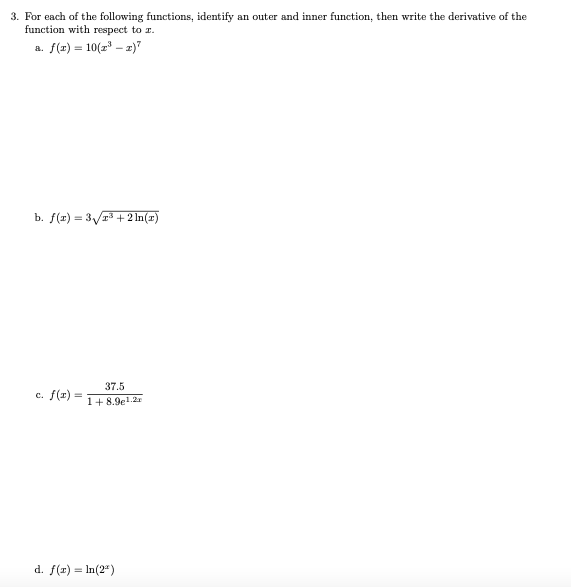 3. For each of the following functions, identify an outer and inner function, then write the derivative of the function with respect to $x$.

a. $f(x) = 10(x^3 - x)^7$

b. $f(x) = 3\sqrt{x^3 + 2\ln(x)}$

c. $f(x) = \frac{37.5}{1 + 8.9e^{1.2x}}$

d. $f(x) = \ln(2^x)$